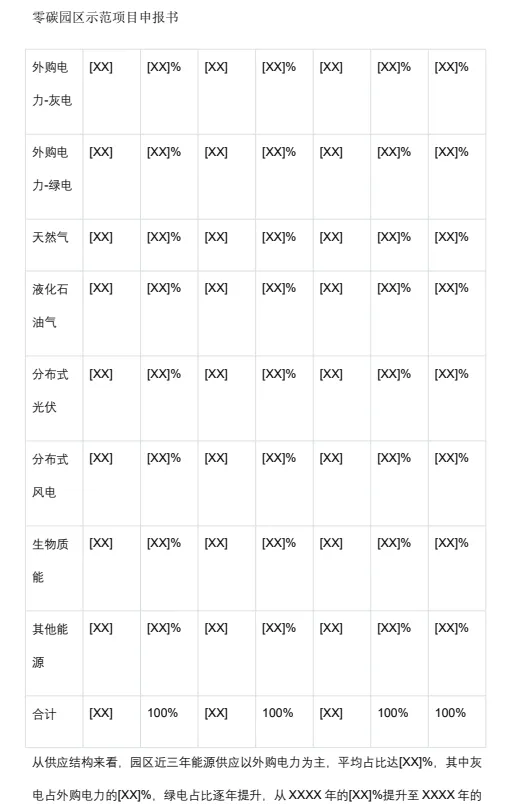 零碳园区示范项目申报书

| 外购电力-灰电 | [XX] | [XX]% | [XX] | [XX]% | [XX] | [XX]% | [XX]% |
|---|---|---|---|---|---|---|---|
| 外购电力-绿电 | [XX] | [XX]% | [XX] | [XX]% | [XX] | [XX]% | [XX]% |
| 天然气 | [XX] | [XX]% | [XX] | [XX]% | [XX] | [XX]% | [XX]% |
| 液化石油气 | [XX] | [XX]% | [XX] | [XX]% | [XX] | [XX]% | [XX]% |
| 分布式光伏 | [XX] | [XX]% | [XX] | [XX]% | [XX] | [XX]% | [XX]% |
| 分布式风电 | [XX] | [XX]% | [XX] | [XX]% | [XX] | [XX]% | [XX]% |
| 生物质能 | [XX] | [XX]% | [XX] | [XX]% | [XX] | [XX]% | [XX]% |
| 其他能源 | [XX] | [XX]% | [XX] | [XX]% | [XX] | [XX]% | [XX]% |
| 合计 | [XX] | 100% | [XX] | 100% | [XX] | 100% | 100% |

从供应结构来看，园区近三年能源供应以外购电力为主，平均占比达[XX]%，其中灰电占外购电力的[XX]%，绿电占比逐年提升，从XXXX年的[XX]%提升至XXXX年的